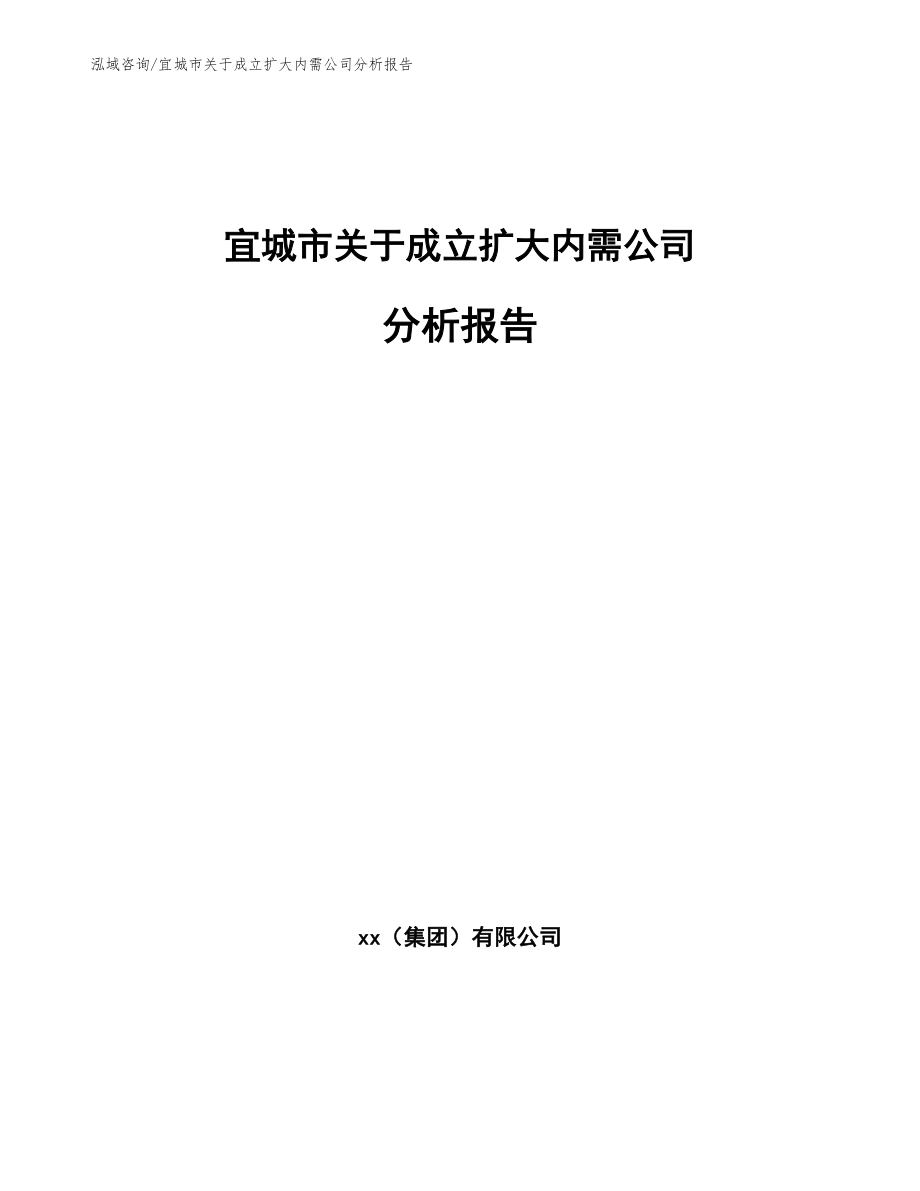 泓域咨询/宜城市关于成立扩大内需公司分析报告

宜城市关于成立扩大内需公司

分析报告

xx（集团）有限公司